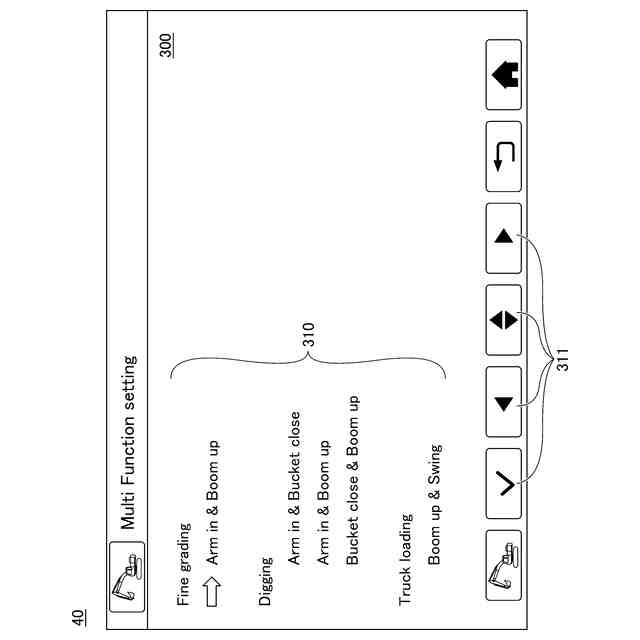 40

Multi Function setting

300

Fine grading

Arm in & Boom up

Digging

Arm in & Bucket close

Arm in & Boom up

Bucket close & Boom up

Truck loading

Boom up & Swing

310

311